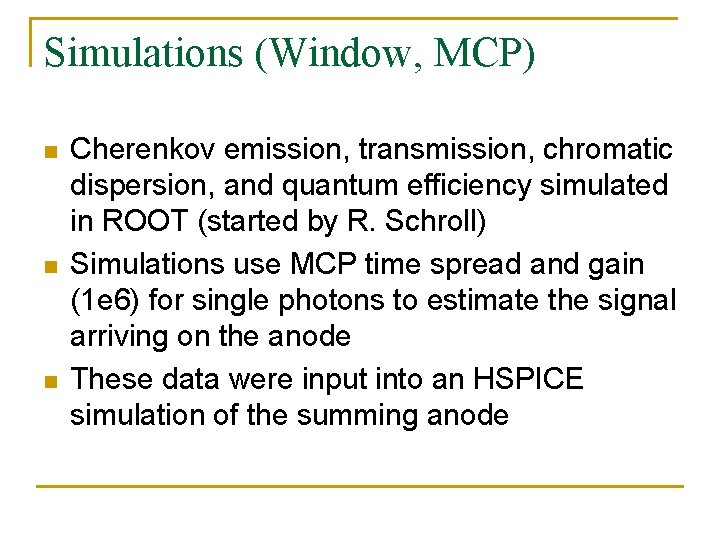 Simulations (Window, MCP)

- Cherenkov emission, transmission, chromatic dispersion, and quantum efficiency simulated in ROOT (started by R. Schroll)
- Simulations use MCP time spread and gain (1e6) for single photons to estimate the signal arriving on the anode
- These data were input into an HSPICE simulation of the summing anode